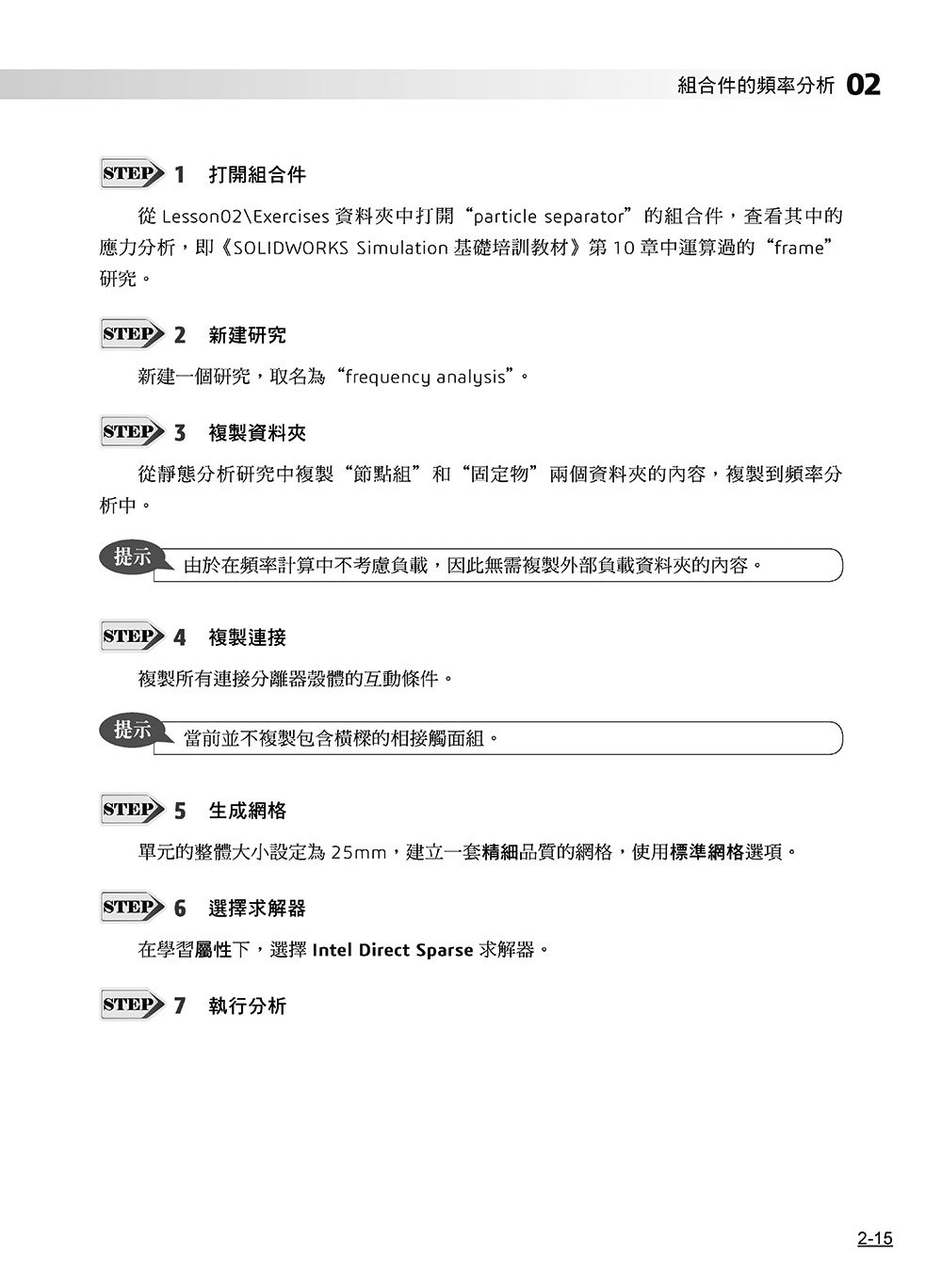 組合件的頻率分析 02

STEP 1 打開組合件

從Lesson02\Exercises資料夾中打開“particle separator”的組合件，查看其中的應力分析，即《SOLIDWORKS Simulation基礎培訓教材》第10章中運算過的“frame”研究。

STEP 2 新建研究

新建一個研究，取名為“frequency analysis”。

STEP 3 複製資料夾

從靜態分析研究中複製“節點組”和“固定物”兩個資料夾的內容，複製到頻率分析中。

提示 由於在頻率計算中不考慮負載，因此無需複製外部負載資料夾的內容。

STEP 4 複製連接

複製所有連接分離器殼體的互動條件。

提示 當前並不複製包含橫樑的相接觸面組。

STEP 5 生成網格

單元的整體大小設定為25mm，建立一套精細品質的網格，使用標準網格選項。

STEP 6 選擇求解器

在學習屬性下，選擇Intel Direct Sparse求解器。

STEP 7 執行分析

2-15